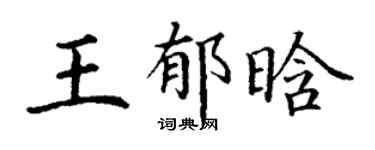 王郁晗

词典网